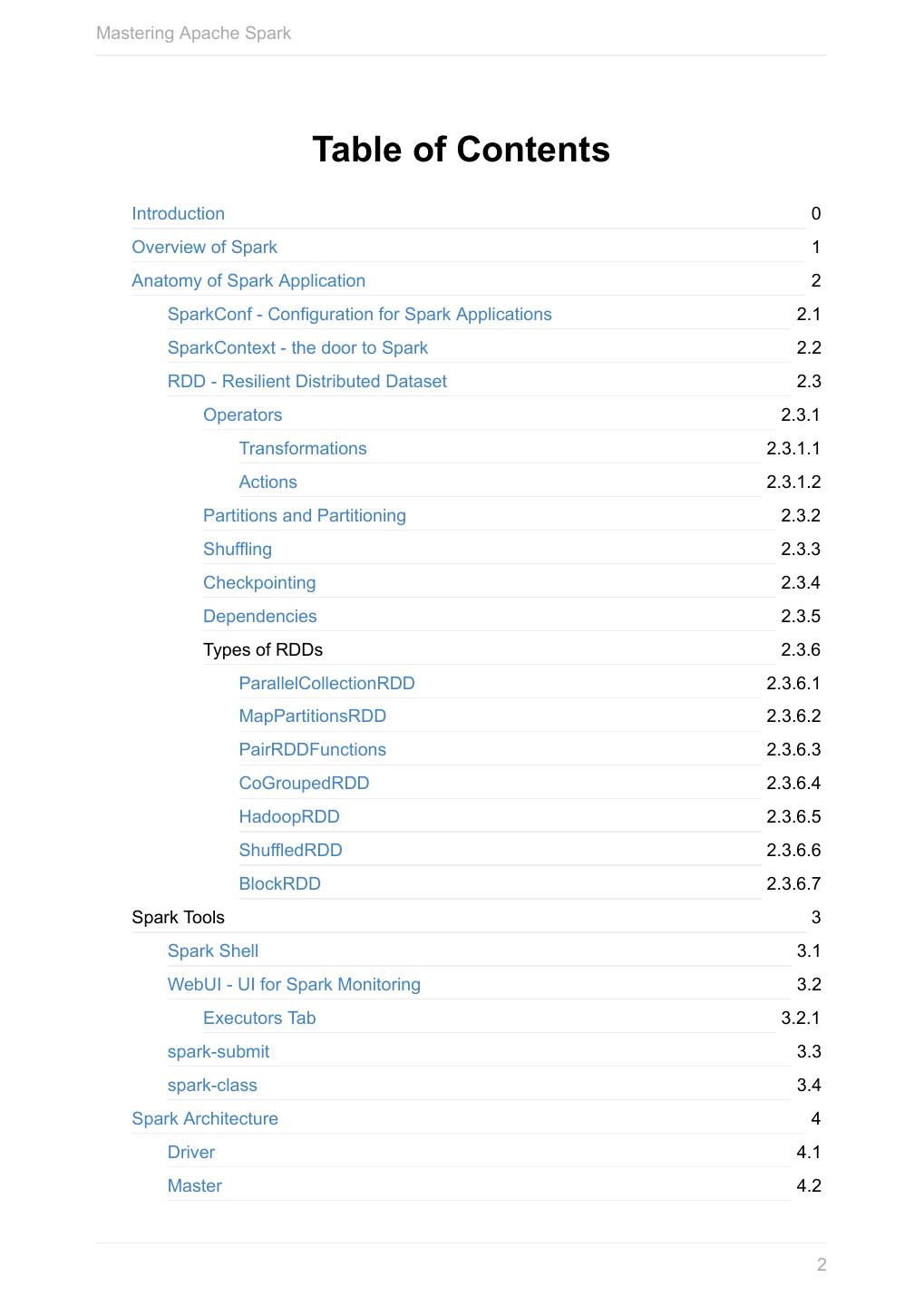 Mastering Apache Spark

Table of Contents

Introduction 0
Overview of Spark 1
Anatomy of Spark Application 2
SparkConf - Configuration for Spark Applications 2.1
SparkContext - the door to Spark 2.2
RDD - Resilient Distributed Dataset 2.3
Operators 2.3.1
Transformations 2.3.1.1
Actions 2.3.1.2
Partitions and Partitioning 2.3.2
Shuffling 2.3.3
Checkpointing 2.3.4
Dependencies 2.3.5
Types of RDDs 2.3.6
ParallelCollectionRDD 2.3.6.1
MapPartitionsRDD 2.3.6.2
PairRDDFunctions 2.3.6.3
CoGroupedRDD 2.3.6.4
HadoopRDD 2.3.6.5
ShuffledRDD 2.3.6.6
BlockRDD 2.3.6.7
Spark Tools 3
Spark Shell 3.1
WebUI - UI for Spark Monitoring 3.2
Executors Tab 3.2.1
spark-submit 3.3
spark-class 3.4
Spark Architecture 4
Driver 4.1
Master 4.2

2